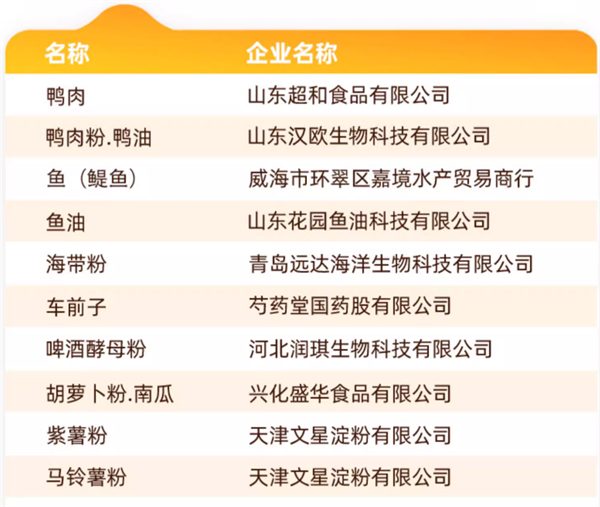 | 名称 | 企业名称 |
|---|---|
| 鸭肉 | 山东超和食品有限公司 |
| 鸭肉粉.鸭油 | 山东汉欧生物科技有限公司 |
| 鱼（鳀鱼） | 威海市环翠区嘉境水产贸易商行 |
| 鱼油 | 山东花园鱼油科技有限公司 |
| 海带粉 | 青岛远达海洋生物科技有限公司 |
| 车前子 | 芍药堂国药股有限公司 |
| 啤酒酵母粉 | 河北润琪生物科技有限公司 |
| 胡萝卜粉.南瓜 | 兴化盛华食品有限公司 |
| 紫薯粉 | 天津文星淀粉有限公司 |
| 马铃薯粉 | 天津文星淀粉有限公司 |